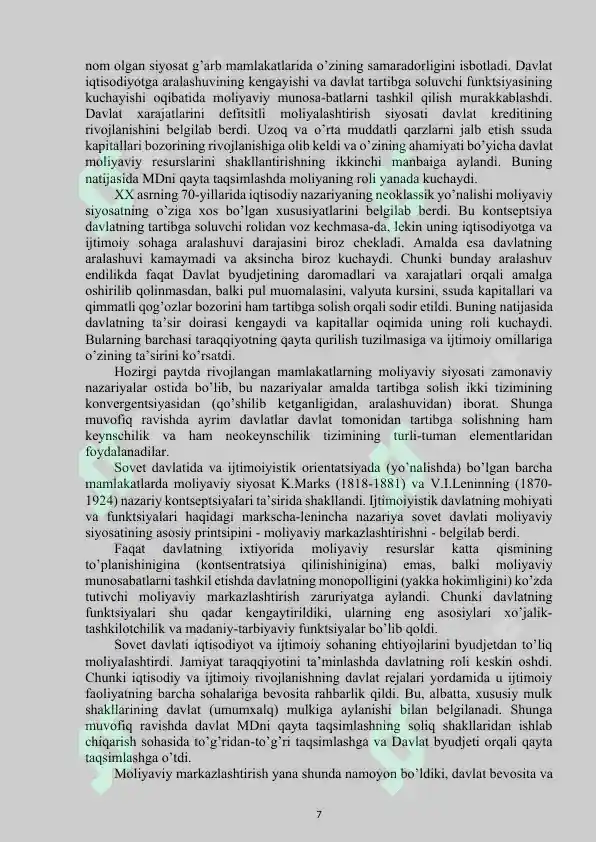 nom olgan siyosat g'arb mamlakatlarida o'zining samaradorligini isbotladi. Davlat iqtisodiyotga aralashuvining kengayishi va davlat tartibga soluvchi funktsiyasining kuchayishi oqibatida moliyaviy munosa-batlarni tashkil qilish murakkablashdi. Davlat xarajatlarini defitsitli moliyalashtirish siyosati davlat kreditining rivojlanishini belgilab berdi. Uzoq va o'rta muddatli qarzlarni jalb etish ssuda kapitallari bozorining rivojlanishiga olib keldi va o'zining ahamiyati bo'yicha davlat moliyaviy resurslarini shakllantirishning ikkinchi manbaiga aylandi. Buning natijasida MDni qayta taqsimlashda moliyaning roli yanada kuchaydi.

XX asrning 70-yillarida iqtisodiy nazariyaning neoklassik yo'nalishi moliyaviy siyosatning o'ziga xos bo'lgan xususiyatlarini belgilab berdi. Bu kontseptsiya davlatning tartibga soluvchi rolidan voz kechmasa-da, lekin uning iqtisodiyotga va ijtimoiy sohaga aralashuvi darajasini biroz chekladi. Amalda esa davlatning aralashuvi kamaymadi va aksincha biroz kuchaydi. Chunki bunday aralashuv endilikda faqat Davlat byudjetining daromadlari va xarajatlari orqali amalga oshirilib qolinmasdan, balki pul muomalasini, valyuta kursini, ssuda kapitallari va qimmatli qog'ozlar bozorini ham tartibga solish orqali sodir etildi. Buning natijasida davlatning ta'sir doirasi kengaydi va kapitallar oqimida uning roli kuchaydi. Bularning barchasi taraqqiyotning qayta qurilish tuzilmasiga va ijtimoiy omillariga o'zining ta'sirini ko'rsatdi.

Hozirgi paytda rivojlangan mamlakatlarning moliyaviy siyosati zamonaviy nazariyalar ostida bo'lib, bu nazariyalar amalda tartibga solish ikki tizimining konvergentsiyasidan (qo'shilib ketganligidan, aralashuvidan) iborat. Shunga muvofiq ravishda ayrim davlatlar davlat tomonidan tartibga solishning ham keynschilik va ham neokeynschilik tizimining turli-tuman elementlaridan foydalanadilar.

Sovet davlatida va ijtimoiyistik orientatsiyada (yo'nalishda) bo'lgan barcha mamlakatlarda moliyaviy siyosat K.Marks (1818-1881) va V.I.Leninning (1870-1924) nazariy kontseptsiyalari ta'sirida shakllandi. Ijtimoiyistik davlatning mohiyati va funktsiyalari haqidagi markscha-lenincha nazariya sovet davlati moliyaviy siyosatining asosiy printsipini - moliyaviy markazlashtirishni - belgilab berdi.

Faqat davlatning ixtiyorida moliyaviy resurslar katta qismining to'planishinigina (kontsentratsiya qilinishinigina) emas, balki moliyaviy munosabatlarni tashkil etishda davlatning monopolligini (yakka hokimligini) ko'zda tutivchi moliyaviy markazlashtirish zaruriyatga aylandi. Chunki davlatning funktsiyalari shu qadar kengaytirildiki, ularning eng asosiylari xo'jalik-tashkilotchilik va madaniy-tarbiyaviy funktsiyalar bo'lib qoldi.

Sovet davlati iqtisodiyot va ijtimoiy sohaning ehtiyojlarini byudjetdan to'liq moliyalashtirdi. Jamiyat taraqqiyotini ta'minlashda davlatning roli keskin oshdi. Chunki iqtisodiy va ijtimoiy rivojlanishning davlat rejalari yordamida u ijtimoiy faoliyatning barcha sohalariga bevosita rahbarlik qildi. Bu, albatta, xususiy mulk shakllarining davlat (umumxalq) mulkiga aylanishi bilan belgilanadi. Shunga muvofiq ravishda davlat MDni qayta taqsimlashning soliq shakllaridan ishlab chiqarish sohasida to'g'ridan-to'g'ri taqsimlashga va Davlat byudjeti orqali qayta taqsimlashga o'tdi.

Moliyaviy markazlashtirish yana shunda namoyon bo'ldiki, davlat bevosita va

7